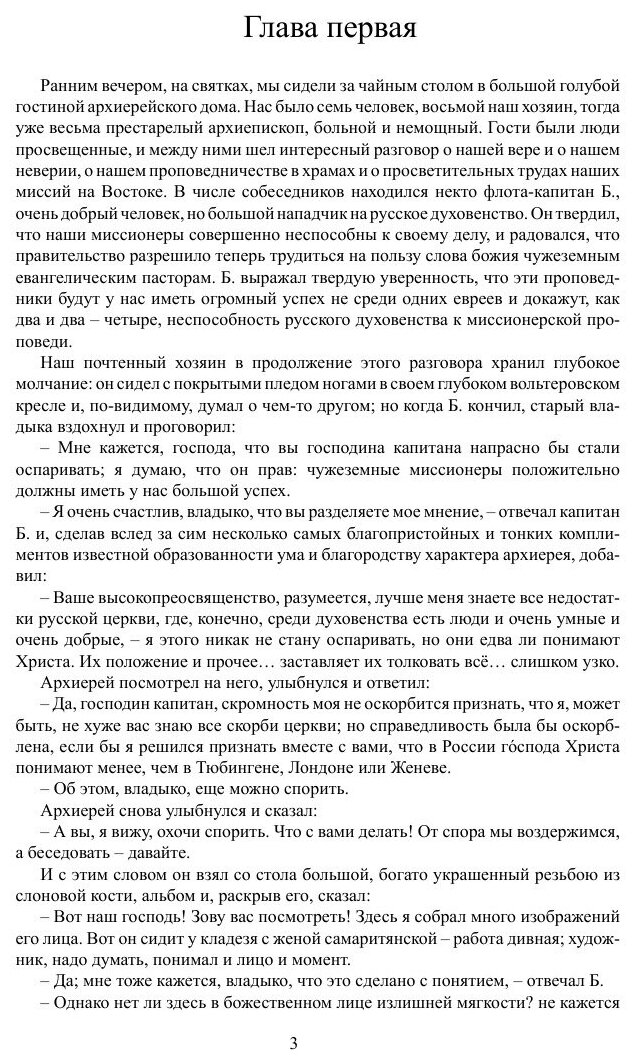 Глава первая

Ранним вечером, на святках, мы сидели за чайным столом в большой голубой гостиной архиерейского дома. Нас было семь человек, восьмой наш хозяин, тогда уже весьма престарелый архиепископ, больной и немощный. Гости были люди просвещенные, и между ними шел интересный разговор о нашей вере и о нашем неверии, о нашем проповедничестве в храмах и о просветительных трудах наших миссий на Востоке. В числе собеседников находился некто флота-капитан Б., очень добрый человек, но большой нападчик на русское духовенство. Он твердил, что наши миссионеры совершенно неспособны к своему делу, и радовался, что правительство разрешило теперь трудиться на пользу слова божия чужеземным евангелическим пасторам. Б. выражал твердую уверенность, что эти проповедники будут у нас иметь огромный успех не среди одних евреев и докажут, как два и два – четыре, неспособность русского духовенства к миссионерской проповеди.

Наш почтенный хозяин в продолжение этого разговора хранил глубокое молчание: он сидел с покрытыми пледом ногами в своем глубоком вольтеровском кресле и, по-видимому, думал о чем-то другом; но когда Б. кончил, старый владыка вздохнул и проговорил:

– Мне кажется, господа, что вы господина капитана напрасно бы стали оспаривать; я думаю, что он прав: чужеземные миссионеры положительно должны иметь у нас большой успех.

– Я очень счастлив, владыко, что вы разделяете мое мнение, – отвечал капитан Б. и, сделав вслед за сим несколько самых благопристойных и тонких комплиментов известной образованности ума и благородству характера архиерея, добавил:

– Ваше высокопреосвященство, разумеется, лучше меня знаете все недостатки русской церкви, где, конечно, среди духовенства есть люди и очень умные и очень добрые, – я этого никак не стану оспаривать, но они едва ли понимают Христа. Их положение и прочее… заставляет их толковать всё… слишком узко.

Архиерей посмотрел на него, улыбнулся и ответил:

– Да, господин капитан, скромность моя не оскорбится признать, что я, может быть, не хуже вас знаю все скорби церкви; но справедливость была бы оскорблена, если бы я решился признать вместе с вами, что в России го́спода Христа понимают менее, чем в Тюбингене, Лондоне или Женеве.

– Об этом, владыко, еще можно спорить.

Архиерей снова улыбнулся и сказал:

– А вы, я вижу, охочи спорить. Что с вами делать! От спора мы воздержимся, а беседовать – давайте.

И с этим словом он взял со стола большой, богато украшенный резьбою из слоновой кости, альбом и, раскрыв его, сказал:

– Вот наш господь! Зову вас посмотреть! Здесь я собрал много изображений его лица. Вот он сидит у кладезя с женой самаритянской – работа дивная; художник, надо думать, понимал и лицо и момент.

– Да; мне тоже кажется, владыко, что это сделано с понятием, – отвечал Б.

– Однако нет ли здесь в божественном лице излишней мягкости? не кажется

3